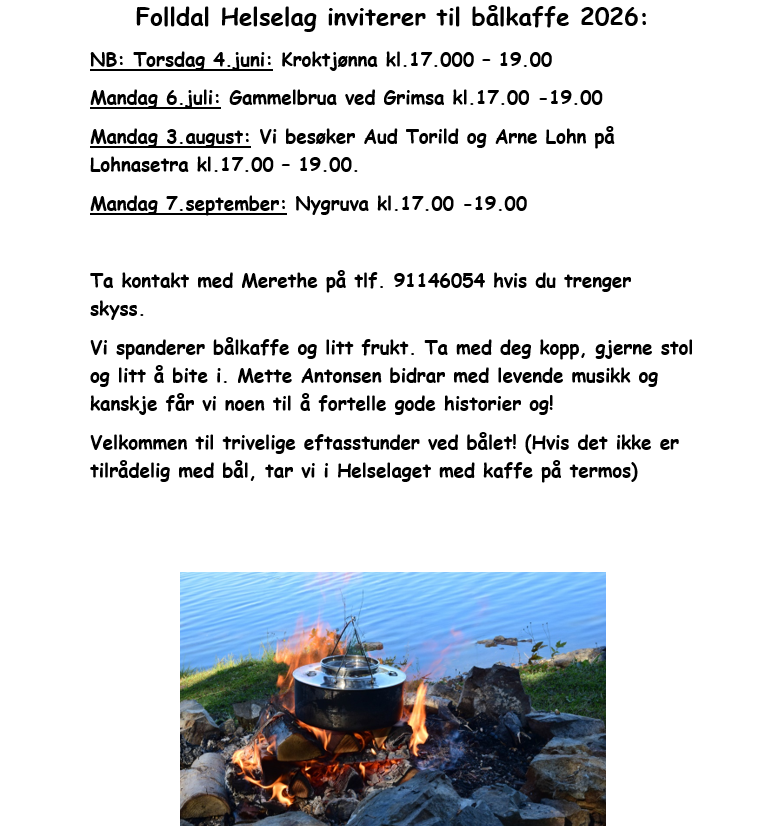 Folldal Helselag inviterer til bålkaffe 2026:

NB: Torsdag 4.juni: Kroktjønna kl.17.000 – 19.00

Mandag 6.juli: Gammelbrua ved Grimsa kl.17.00 -19.00

Mandag 3.august: Vi besøker Aud Torild og Arne Lohn på Lohnasetra kl.17.00 – 19.00.

Mandag 7.september: Nygruva kl.17.00 -19.00

Ta kontakt med Merethe på tlf. 91146054 hvis du trenger skyss.

Vi spanderer bålkaffe og litt frukt. Ta med deg kopp, gjerne stol og litt å bite i. Mette Antonsen bidrar med levende musikk og kanskje får vi noen til å fortelle gode historier og!

Velkommen til trivelige eftasstunder ved bålet! (Hvis det ikke er tilrådelig med bål, tar vi i Helselaget med kaffe på termos)